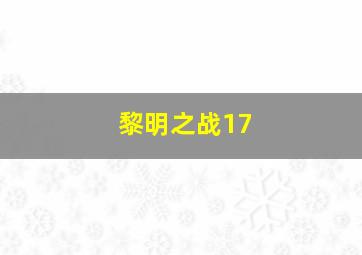 黎明之战17